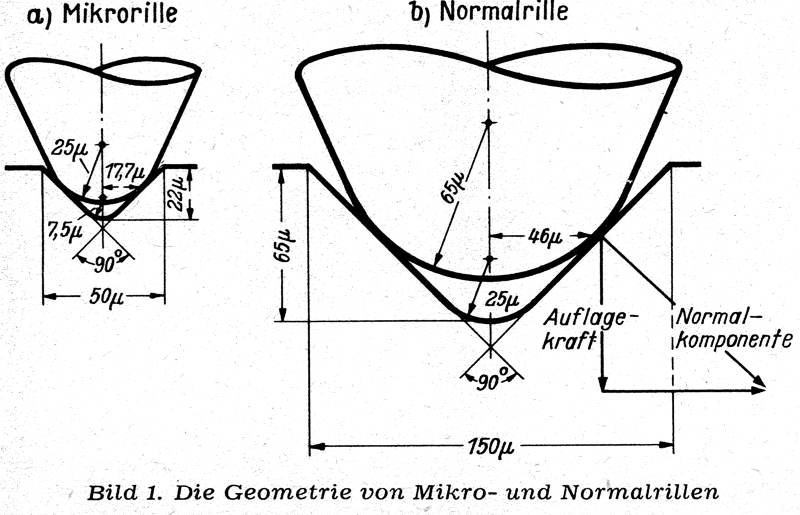 a) Mikrorille

25μ
17,7μ
22μ
7,5μ
90°
50μ

b) Normalrille

65μ
46μ
65μ
25μ
Auflagekraft
Normalkomponente
90°
150μ

Bild 1. Die Geometrie von Mikro- und Normalrillen